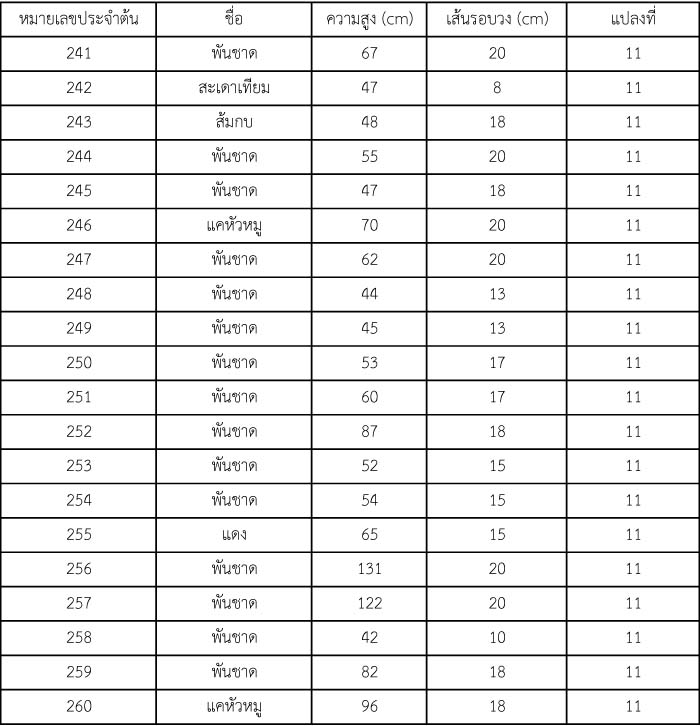 | หมายเลขประจำต้น | ชื่อ | ความสูง (cm) | เส้นรอบวง (cm) | แปลงที่ |
|---|---|---|---|---|
| 241 | พันชาด | 67 | 20 | 11 |
| 242 | สะเดาเทียม | 47 | 8 | 11 |
| 243 | ส้มกบ | 48 | 18 | 11 |
| 244 | พันชาด | 55 | 20 | 11 |
| 245 | พันชาด | 47 | 18 | 11 |
| 246 | แคหัวหมู | 70 | 20 | 11 |
| 247 | พันชาด | 62 | 20 | 11 |
| 248 | พันชาด | 44 | 13 | 11 |
| 249 | พันชาด | 45 | 13 | 11 |
| 250 | พันชาด | 53 | 17 | 11 |
| 251 | พันชาด | 60 | 17 | 11 |
| 252 | พันชาด | 87 | 18 | 11 |
| 253 | พันชาด | 52 | 15 | 11 |
| 254 | พันชาด | 54 | 15 | 11 |
| 255 | แดง | 65 | 15 | 11 |
| 256 | พันชาด | 131 | 20 | 11 |
| 257 | พันชาด | 122 | 20 | 11 |
| 258 | พันชาด | 42 | 10 | 11 |
| 259 | พันชาด | 82 | 18 | 11 |
| 260 | แคหัวหมู | 96 | 18 | 11 |